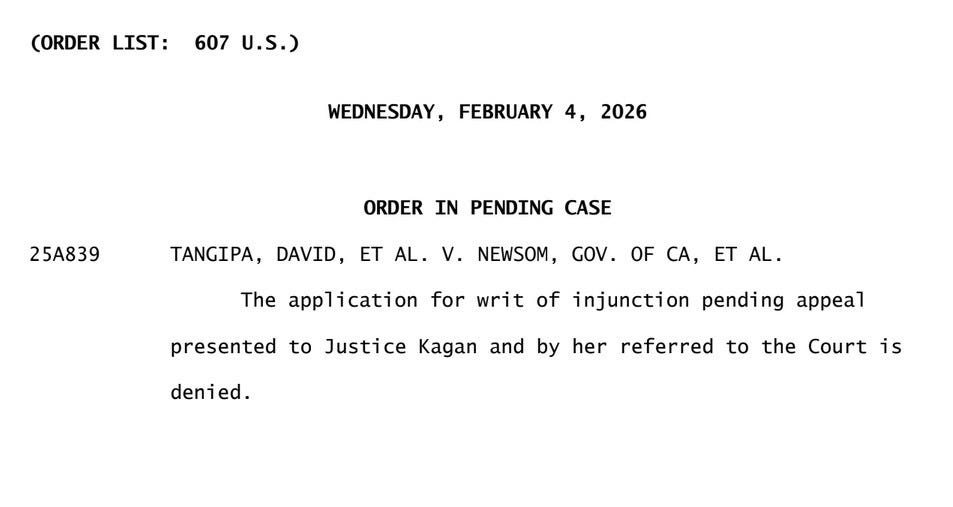 (ORDER LIST: 607 U.S.)

WEDNESDAY, FEBRUARY 4, 2026

ORDER IN PENDING CASE

25A839 TANGIPA, DAVID, ET AL. V. NEWSOM, GOV. OF CA, ET AL.

The application for writ of injunction pending appeal presented to Justice Kagan and by her referred to the Court is denied.